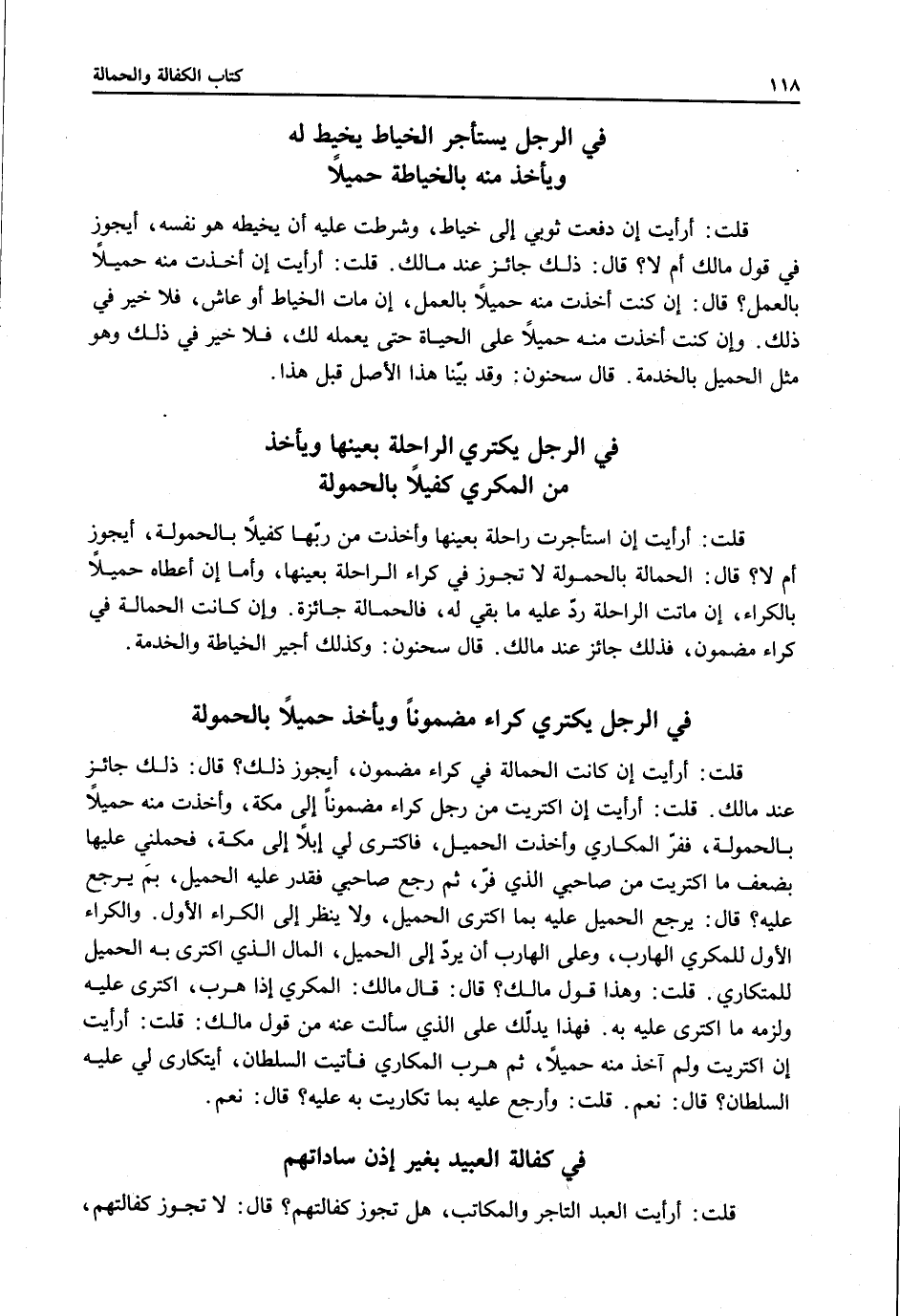 ١١٨ كتاب الكفالة والحمالة

في الرجل يستأجر الخياط يخيط له
ويأخذ منه بالخياطة حميلاً

قلت: أرأيت إن دفعت ثوبي إلى خياط، وشرطت عليه أن يخيطه هو نفسه، أيجوز في قول مالك أم لا؟ قال: ذلك جائز عند مالك. قلت: أرأيت إن أخذت منه حميلاً بالعمل؟ قال: إن كنت أخذت منه حميلاً بالعمل، إن مات الخياط أو عاش، فلا خير في ذلك. وإن كنت أخذت منه حميلاً على الحياة حتى يعمله لك، فلا خير في ذلك وهو مثل الحميل بالخدمة. قال سحنون: وقد بيّنا هذا الأصل قبل هذا.

في الرجل يكتري الراحلة بعينها ويأخذ
من المكري كفيلاً بالحمولة

قلت: أرأيت إن استأجرت راحلة بعينها وأخذت من ربّها كفيلاً بالحمولة، أيجوز أم لا؟ قال: الحمالة بالحمولة لا تجوز في كراء الراحلة بعينها، وأما إن أعطاه حميلاً بالكراء، إن ماتت الراحلة ردّ عليه ما بقي له، فالحمالة جائزة. وإن كانت الحمالة في كراء مضمون، فذلك جائز عند مالك. قال سحنون: وكذلك أجير الخياطة والخدمة.

في الرجل يكتري كراء مضموناً ويأخذ حميلاً بالحمولة

قلت: أرأيت إن كانت الحمالة في كراء مضمون، أيجوز ذلك؟ قال: ذلك جائز عند مالك. قلت: أرأيت إن اكتريت من رجل كراء مضموناً إلى مكة، وأخذت منه حميلاً بالحمولة، ففرّ المكاري وأخذت الحميل، فاكترى لي إبلاً إلى مكة، فحملني عليها بضعف ما اكتريت من صاحبي الذي فرّ، ثم رجع صاحبي فقدر عليه الحميل، بمَ يرجع عليه؟ قال: يرجع الحميل عليه بما اكترى الحميل، ولا ينظر إلى الكراء الأول. والكراء الأول للمكري الهارب، وعلى الهارب أن يردّ إلى الحميل، المال الذي اكترى به الحميل للمتكاري. قلت: وهذا قول مالك؟ قال: قال مالك: المكري إذا هرب، اكترى عليه ولزمه ما اكترى عليه به. فهذا يدلّك على الذي سألت عنه من قول مالك: قلت: أرأيت إن اكتريت ولم آخذ منه حميلاً، ثم هرب المكاري فأتيت السلطان، أيتكارى لي عليه السلطان؟ قال: نعم. قلت: وأرجع عليه بما تكاريت به عليه؟ قال: نعم.

في كفالة العبيد بغير إذن ساداتهم

قلت: أرأيت العبد التاجر والمكاتب، هل تجوز كفالتهم؟ قال: لا تجوز كفالتهم،